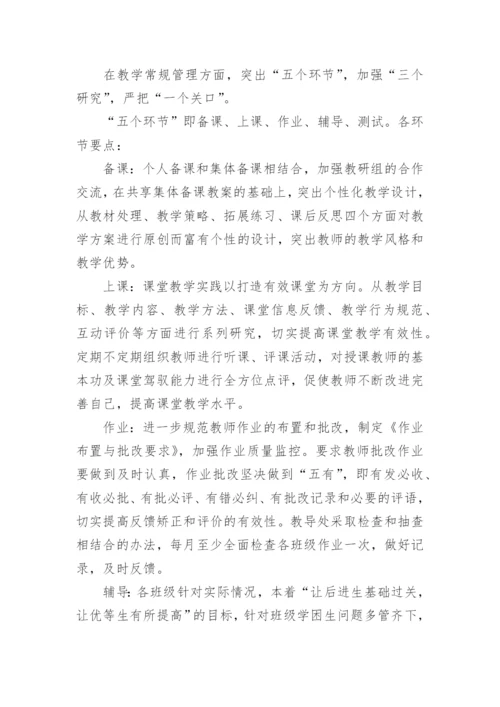 在教学常规管理方面，突出“五个环节”，加强“三个研究”，严把“一个关口”。

“五个环节”即备课、上课、作业、辅导、测试。各环节要点：

备课：个人备课和集体备课相结合，加强教研组的合作交流，在共享集体备课教案的基础上，突出个性化教学设计，从教材处理、教学策略、拓展练习、课后反思四个方面对教学方案进行原创而富有个性的设计，突出教师的教学风格和教学优势。

上课：课堂教学实践以打造有效课堂为方向。从教学目标、教学内容、教学方法、课堂信息反馈、教学行为规范、互动评价等方面进行系列研究，切实提高课堂教学有效性。定期不定期组织教师进行听课、评课活动，对授课教师的基本功及课堂驾驭能力进行全方位点评，促使教师不断改进完善自己，提高课堂教学水平。

作业：进一步规范教师作业的布置和批改，制定《作业布置与批改要求》，加强作业质量监控。要求教师批改作业要做到及时认真，作业批改坚决做到“五有”，即有发必收、有收必批、有批必评、有错必纠、有批改记录和必要的评语，切实提高反馈矫正和评价的有效性。教导处采取检查和抽查相结合的办法，每月至少全面检查各班级作业一次，做好记录，及时反馈。

辅导：各班级针对实际情况，本着“让后进生基础过关，让优等生有所提高”的目标，针对班级学困生问题多管齐下，